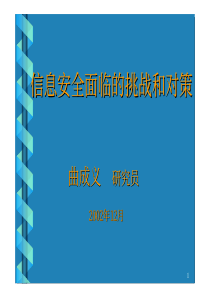 信息安全面临的挑战和对策

曲成义 研究员

2002年12月

1